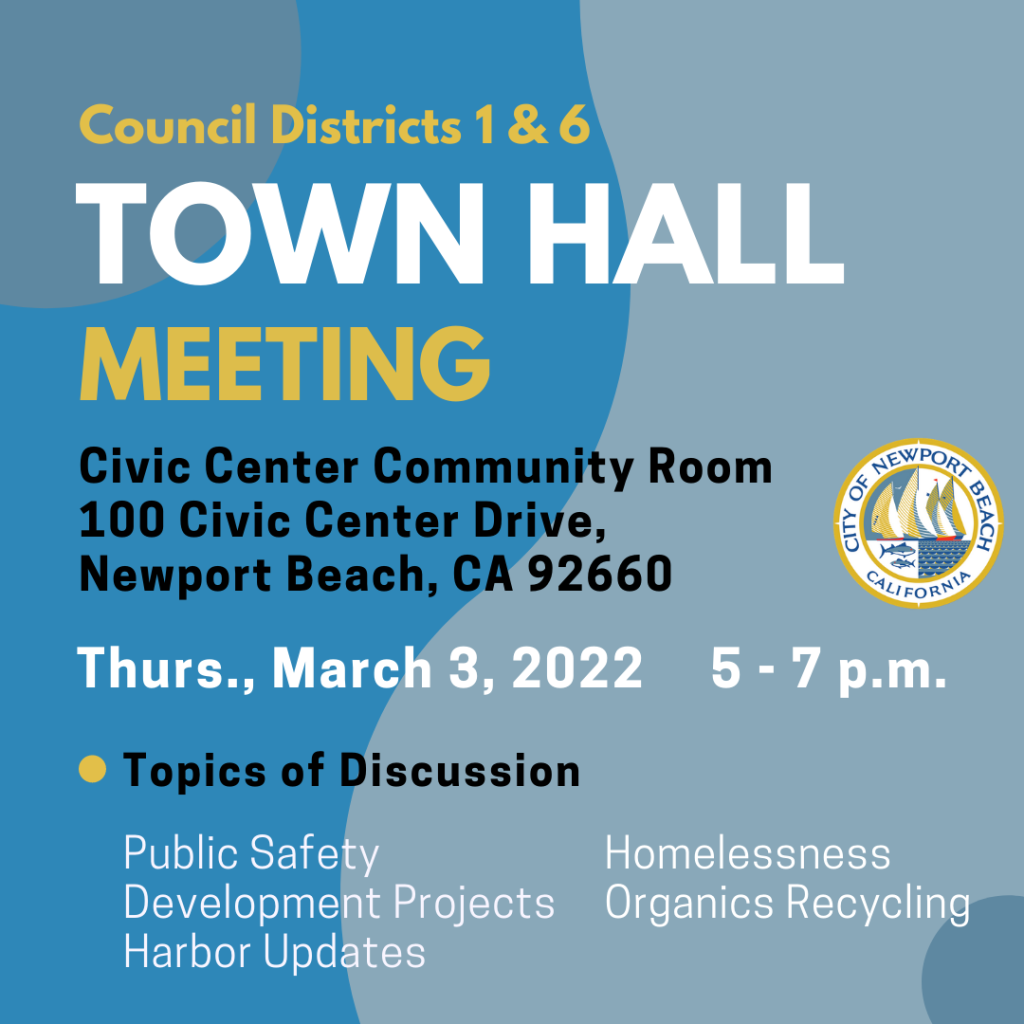 Council Districts 1 & 6

TOWN HALL
MEETING

Civic Center Community Room
100 Civic Center Drive,
Newport Beach, CA 92660

CITY OF NEWPORT BEACH
CALIFORNIA

Thurs., March 3, 2022 5 - 7 p.m.

• Topics of Discussion

Public Safety
Development Projects
Harbor Updates

Homelessness
Organics Recycling